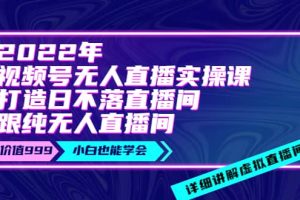 2022年
视频号无人直播实操课
打造日不落直播间
跟纯无人直播间

价值999
小白也能学会

详细讲解虚拟直播间